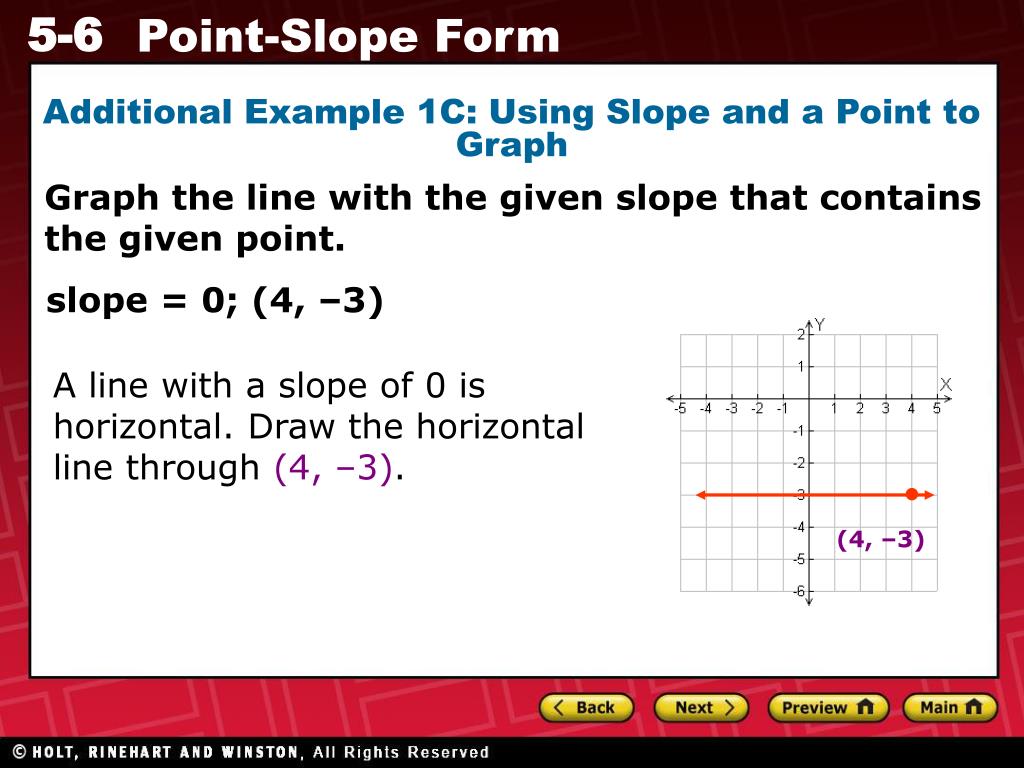 5-6 Point-Slope Form

Additional Example 1C: Using Slope and a Point to Graph

Graph the line with the given slope that contains the given point.

slope = 0; (4, –3)

A line with a slope of 0 is horizontal. Draw the horizontal line through (4, –3).

Y
2
1
X
-5 -4 -3 -2 -1 1 2 3 4 5
-1
-2
-3
-4
-5
-6
(4, –3)

Back Next Preview Main

© HOLT, RINEHART AND WINSTON, All Rights Reserved